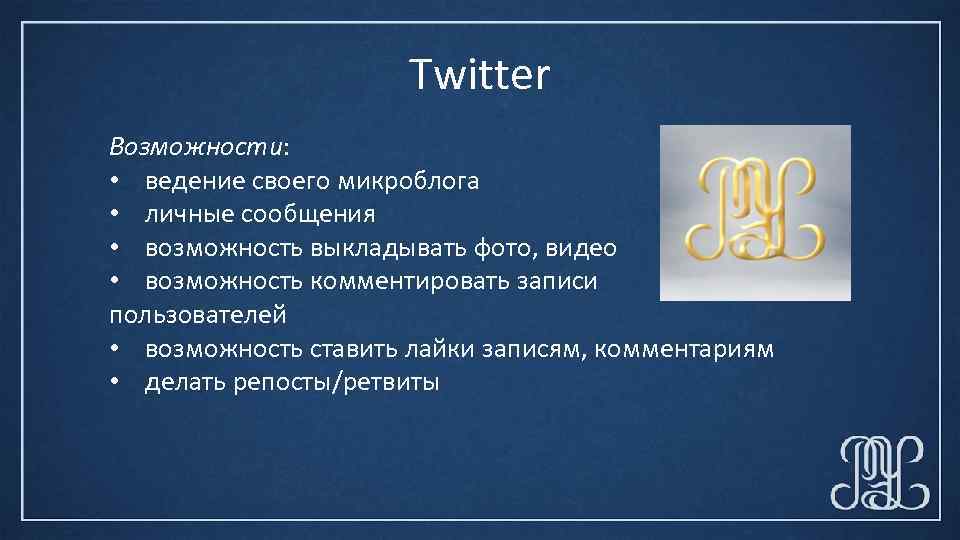 Twitter

Возможности:
• ведение своего микроблога
• личные сообщения
• возможность выкладывать фото, видео
• возможность комментировать записи пользователей
• возможность ставить лайки записям, комментариям
• делать репосты/ретвиты